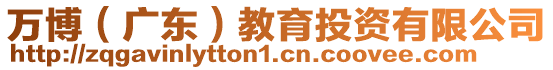 万博（广东）教育投资有限公司
http://zqgavinlytton1.cn.coovee.com